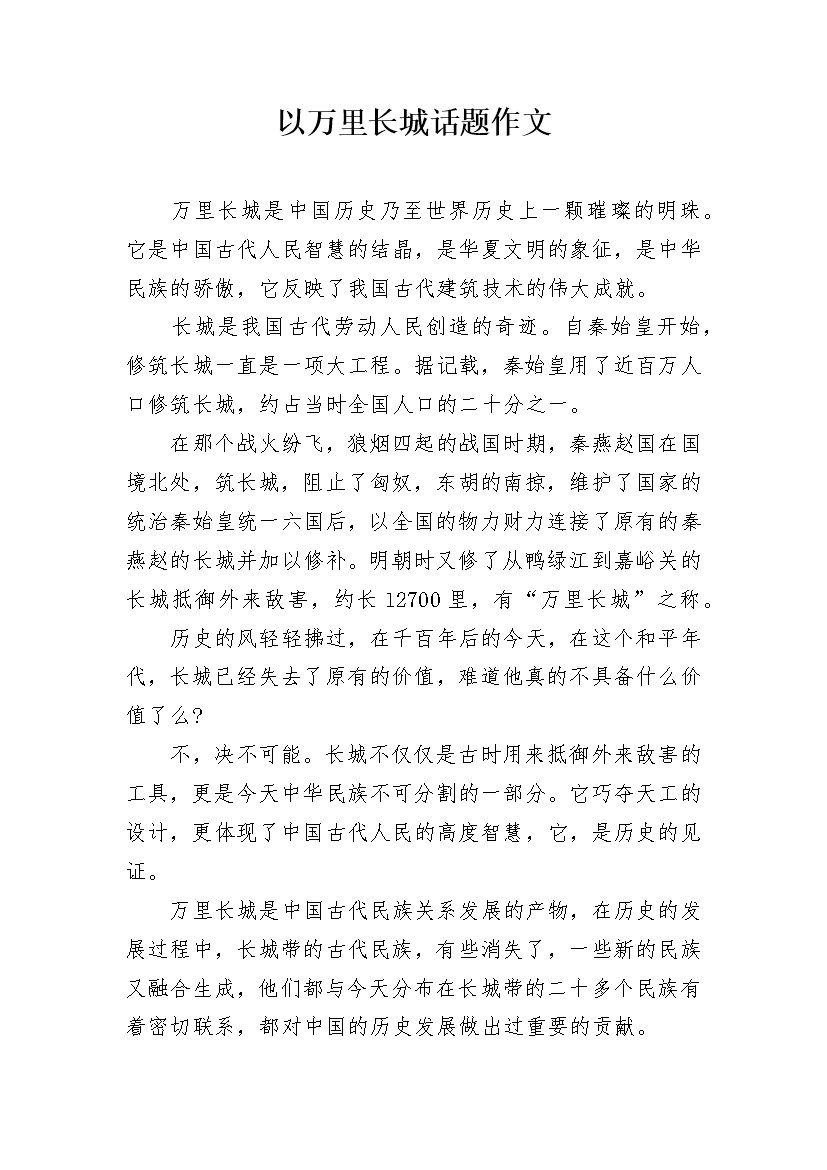 以万里长城话题作文

万里长城是中国历史乃至世界历史上一颗璀璨的明珠。它是中国古代人民智慧的结晶，是华夏文明的象征，是中华民族的骄傲，它反映了我国古代建筑技术的伟大成就。

长城是我国古代劳动人民创造的奇迹。自秦始皇开始，修筑长城一直是一项大工程。据记载，秦始皇用了近百万人口修筑长城，约占当时全国人口的二十分之一。

在那个战火纷飞，狼烟四起的战国时期，秦燕赵国在国境北处，筑长城，阻止了匈奴，东胡的南掠，维护了国家的统治秦始皇统一六国后，以全国的物力财力连接了原有的秦燕赵的长城并加以修补。明朝时又修了从鸭绿江到嘉峪关的长城抵御外来敌害，约长12700里，有“万里长城”之称。

历史的风轻轻拂过，在千百年后的今天，在这个和平年代，长城已经失去了原有的价值，难道他真的不具备什么价值了么?

不，决不可能。长城不仅仅是古时用来抵御外来敌害的工具，更是今天中华民族不可分割的一部分。它巧夺天工的设计，更体现了中国古代人民的高度智慧，它，是历史的见证。

万里长城是中国古代民族关系发展的产物，在历史的发展过程中，长城带的古代民族，有些消失了，一些新的民族又融合生成，他们都与今天分布在长城带的二十多个民族有着密切联系，都对中国的历史发展做出过重要的贡献。